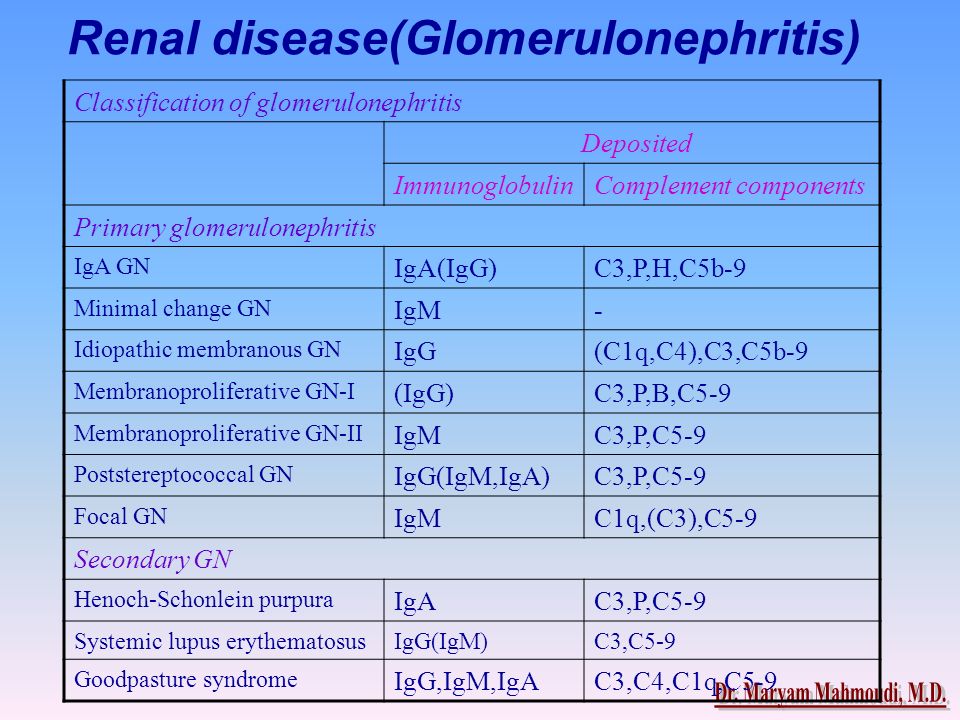 Renal disease(Glomerulonephritis)

| Classification of glomerulonephritis | | |
|---|---|---|
| | Deposited | |
| | Immunoglobulin | Complement components |
| Primary glomerulonephritis | | |
| IgA GN | IgA(IgG) | C3,P,H,C5b-9 |
| Minimal change GN | IgM | - |
| Idiopathic membranous GN | IgG | (C1q,C4),C3,C5b-9 |
| Membranoproliferative GN-I | (IgG) | C3,P,B,C5-9 |
| Membranoproliferative GN-II | IgM | C3,P,C5-9 |
| Poststereptococcal GN | IgG(IgM,IgA) | C3,P,C5-9 |
| Focal GN | IgM | C1q,(C3),C5-9 |
| Secondary GN | | |
| Henoch-Schonlein purpura | IgA | C3,P,C5-9 |
| Systemic lupus erythematosus | IgG(IgM) | C3,C5-9 |
| Goodpasture syndrome | IgG,IgM,IgA | C3,C4,C1q,C5-9 |

Dr. Maryam Mahmoudi, M.D.